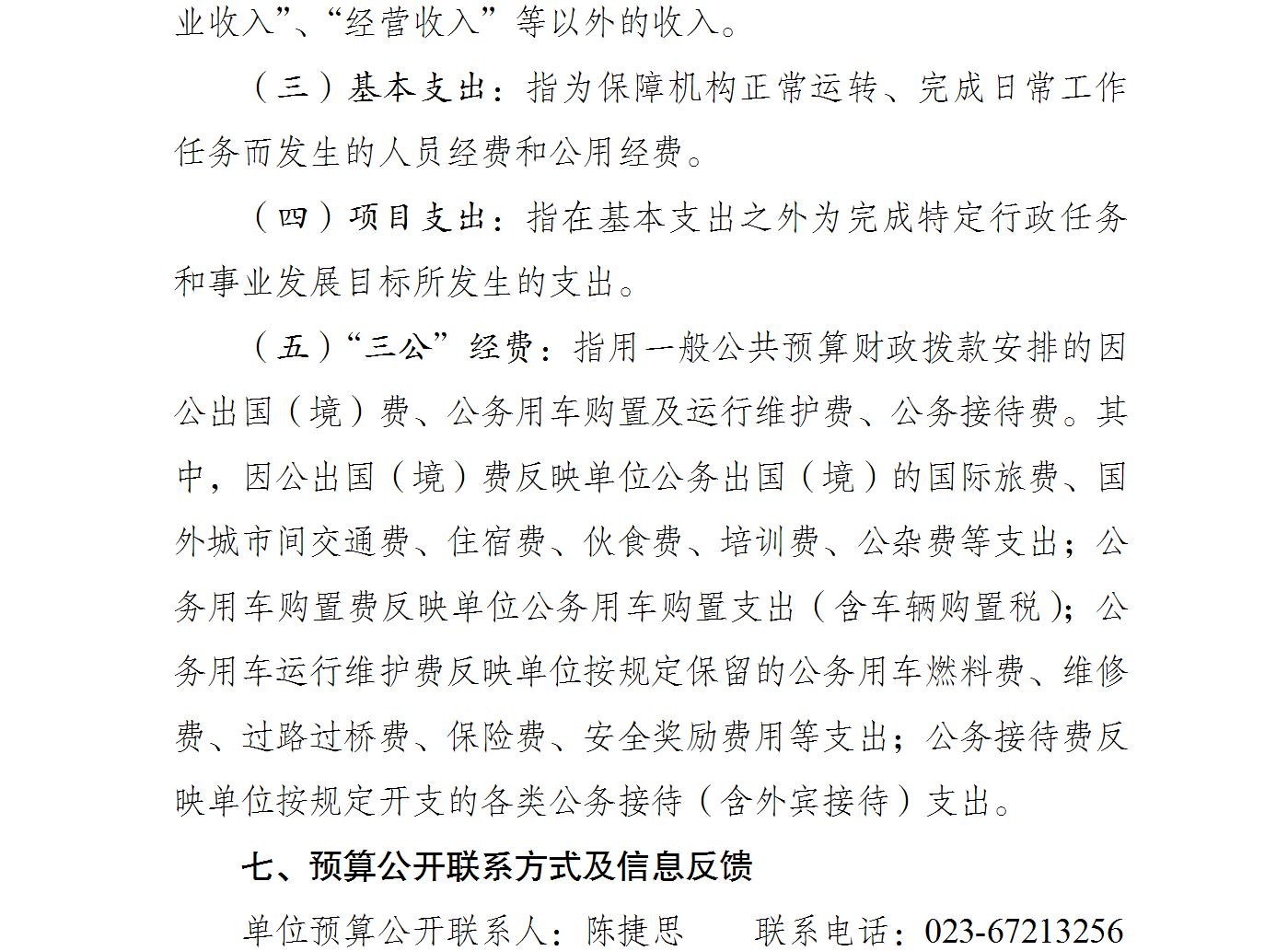 业收入”、“经营收入”等以外的收入。

（三）基本支出：指为保障机构正常运转、完成日常工作任务而发生的人员经费和公用经费。

（四）项目支出：指在基本支出之外为完成特定行政任务和事业发展目标所发生的支出。

（五）“三公”经费：指用一般公共预算财政拨款安排的因公出国（境）费、公务用车购置及运行维护费、公务接待费。其中，因公出国（境）费反映单位公务出国（境）的国际旅费、国外城市间交通费、住宿费、伙食费、培训费、公杂费等支出；公务用车购置费反映单位公务用车购置支出（含车辆购置税）；公务用车运行维护费反映单位按规定保留的公务用车燃料费、维修费、过路过桥费、保险费、安全奖励费用等支出；公务接待费反映单位按规定开支的各类公务接待（含外宾接待）支出。

七、预算公开联系方式及信息反馈

单位预算公开联系人：陈捷思　　联系电话：023-67213256